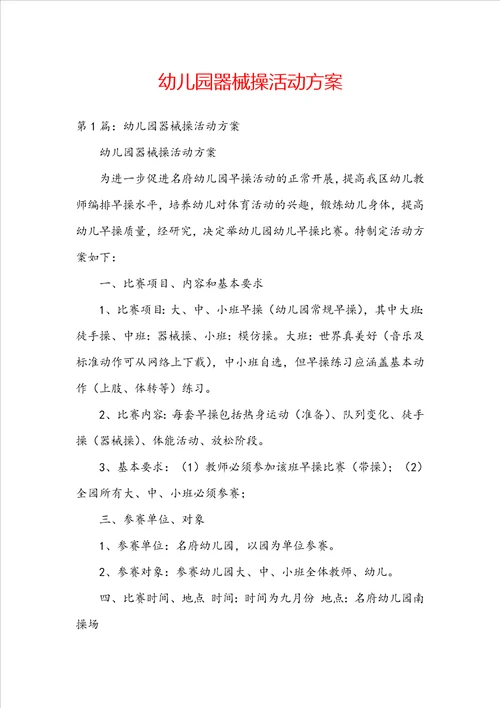 幼儿园器械操活动方案

第1篇：幼儿园器械操活动方案

幼儿园器械操活动方案

为进一步促进名府幼儿园早操活动的正常开展，提高我区幼儿教师编排早操水平，培养幼儿对体育活动的兴趣，锻炼幼儿身体，提高幼儿早操质量，经研究，决定举幼儿园幼儿早操比赛。特制定活动方案如下：

一、比赛项目、内容和基本要求

1、比赛项目：大、中、小班早操（幼儿园常规早操），其中大班：徒手操、中班：器械操、小班：模仿操。大班：世界真美好（音乐及标准动作可从网络上下载），中小班自选，但早操练习应涵盖基本动作（上肢、体转等）练习。

2、比赛内容：每套早操包括热身运动（准备）、队列变化、徒手操（器械操）、体能活动、放松阶段。

3、基本要求：（1）教师必须参加该班早操比赛（带操）；（2）全园所有大、中、小班必须参赛；

三、参赛单位、对象

1、参赛单位：名府幼儿园，以园为单位参赛。

2、参赛对象：参赛幼儿园大、中、小班全体教师、幼儿。

四、比赛时间、地点 时间：时间为九月份 地点：名府幼儿园南操场